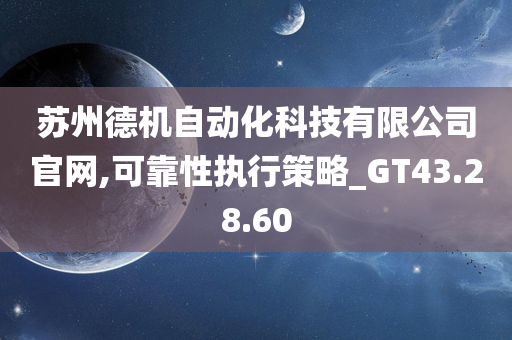 苏州德机自动化科技有限公司官网,可靠性执行策略_GT43.28.60